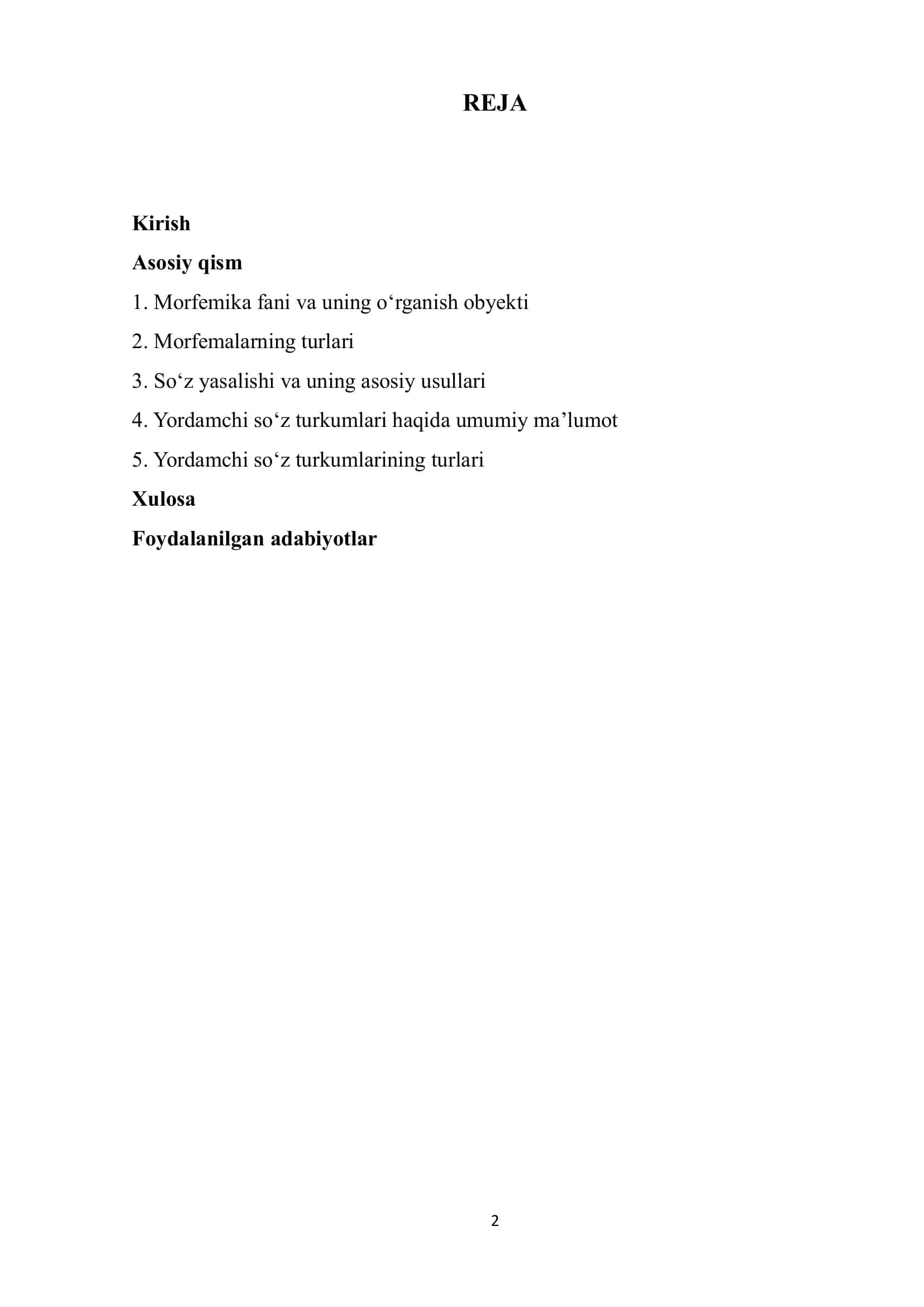 REJA

Kirish

Asosiy qism

1. Morfemika fani va uning o‘rganish obyekti

2. Morfemalarning turlari

3. So‘z yasalishi va uning asosiy usullari

4. Yordamchi so‘z turkumlari haqida umumiy ma’lumot

5. Yordamchi so‘z turkumlarining turlari

Xulosa

Foydalanilgan adabiyotlar

2